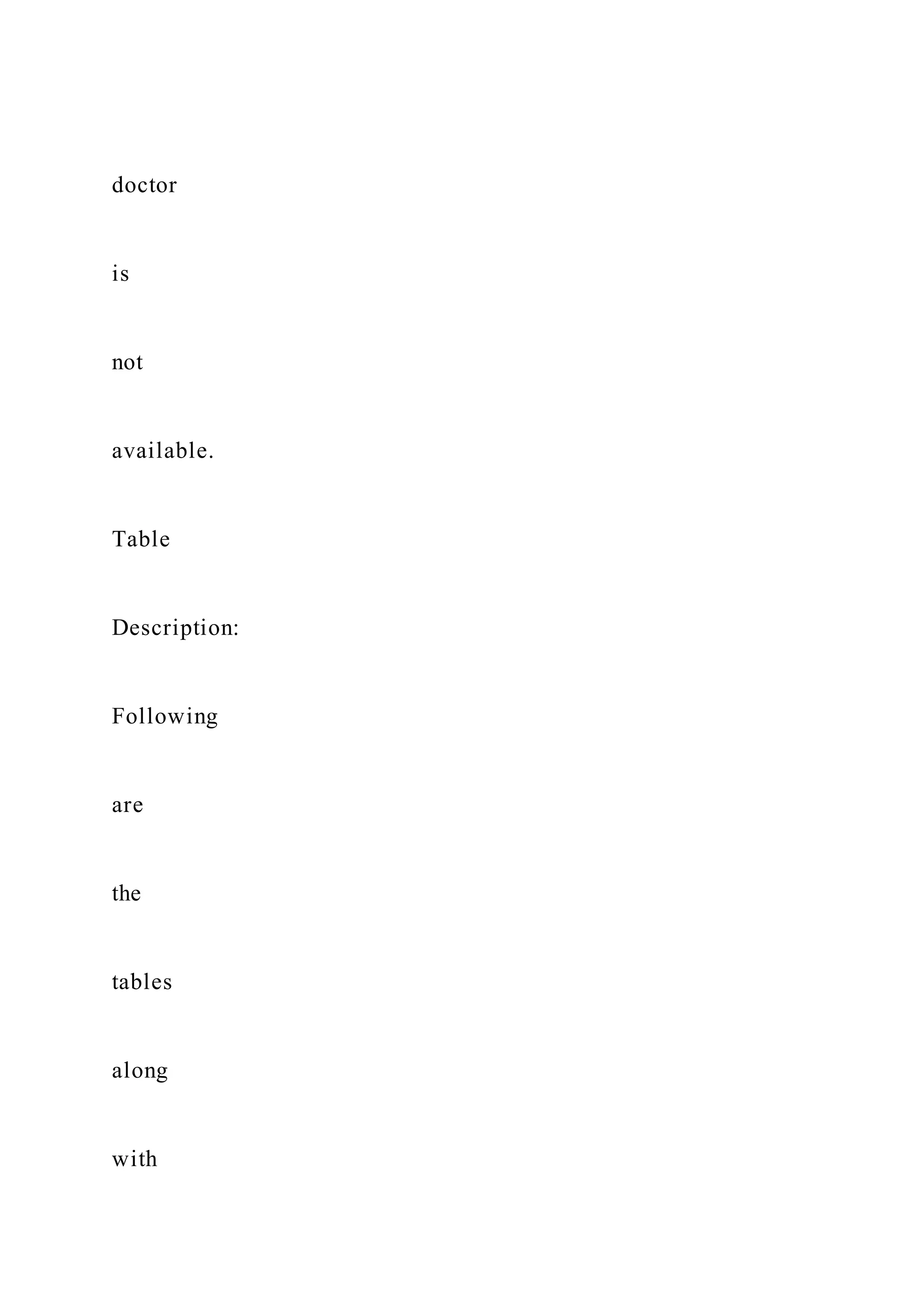 doctor

is

not

available.

Table

Description:

Following

are

the

tables

along

with